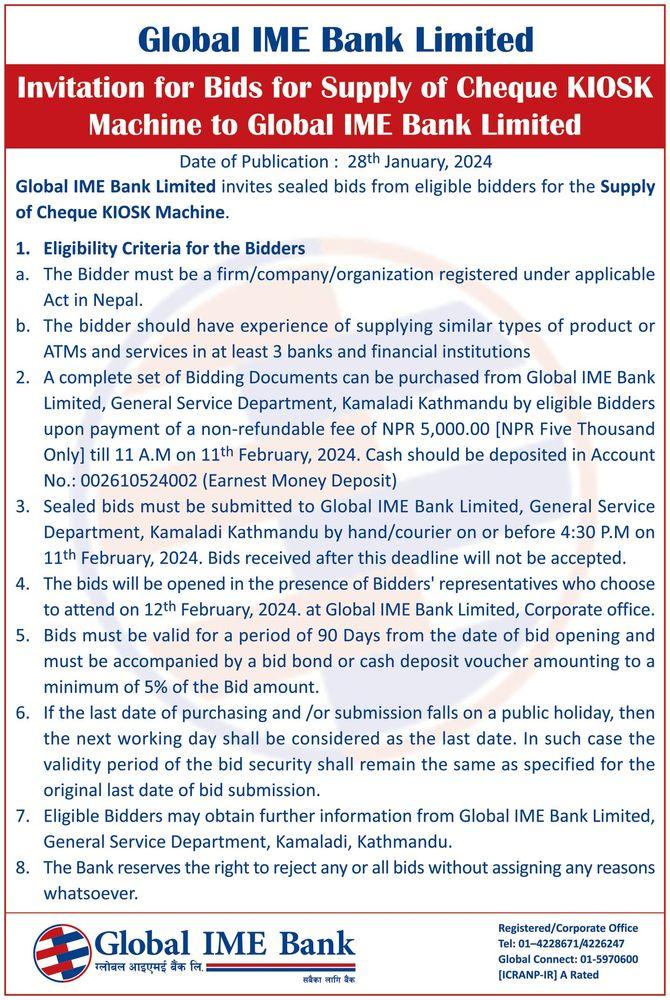 Global IME Bank Limited

Invitation for Bids for Supply of Cheque KIOSK Machine to Global IME Bank Limited

Date of Publication : 28$^{th}$ January, 2024

Global IME Bank Limited invites sealed bids from eligible bidders for the Supply of Cheque KIOSK Machine.

1. Eligibility Criteria for the Bidders
a. The Bidder must be a firm/company/organization registered under applicable Act in Nepal.
b. The bidder should have experience of supplying similar types of product or ATMs and services in at least 3 banks and financial institutions
2. A complete set of Bidding Documents can be purchased from Global IME Bank Limited, General Service Department, Kamaladi Kathmandu by eligible Bidders upon payment of a non-refundable fee of NPR 5,000.00 [NPR Five Thousand Only] till 11 A.M on 11$^{th}$ February, 2024. Cash should be deposited in Account No.: 002610524002 (Earnest Money Deposit)
3. Sealed bids must be submitted to Global IME Bank Limited, General Service Department, Kamaladi Kathmandu by hand/courier on or before 4:30 P.M on 11$^{th}$ February, 2024. Bids received after this deadline will not be accepted.
4. The bids will be opened in the presence of Bidders' representatives who choose to attend on 12$^{th}$ February, 2024. at Global IME Bank Limited, Corporate office.
5. Bids must be valid for a period of 90 Days from the date of bid opening and must be accompanied by a bid bond or cash deposit voucher amounting to a minimum of 5% of the Bid amount.
6. If the last date of purchasing and /or submission falls on a public holiday, then the next working day shall be considered as the last date. In such case the validity period of the bid security shall remain the same as specified for the original last date of bid submission.
7. Eligible Bidders may obtain further information from Global IME Bank Limited, General Service Department, Kamaladi, Kathmandu.
8. The Bank reserves the right to reject any or all bids without assigning any reasons whatsoever.

Global IME Bank
ग्लोबल आइएमई बैंक लि.
सबैका लागि बैंक

Registered/Corporate Office
Tel: 01–4228671/4226247
Global Connect: 01-5970600
[ICRANP-IR] A Rated